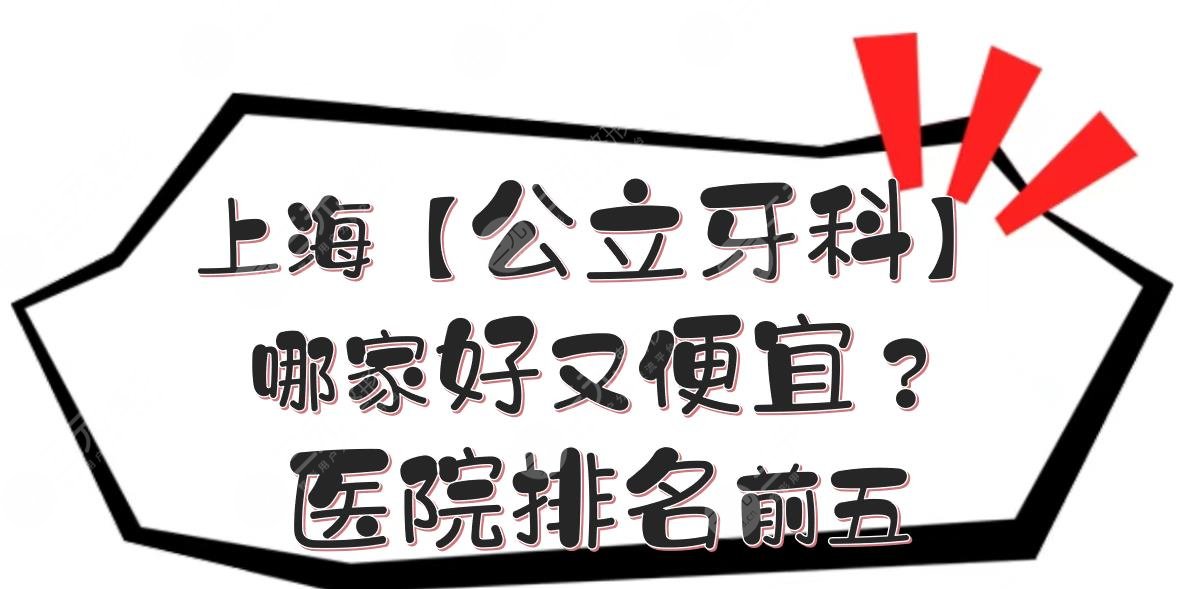 上海【公立牙科】
哪家好又便宜？
医院排名前五